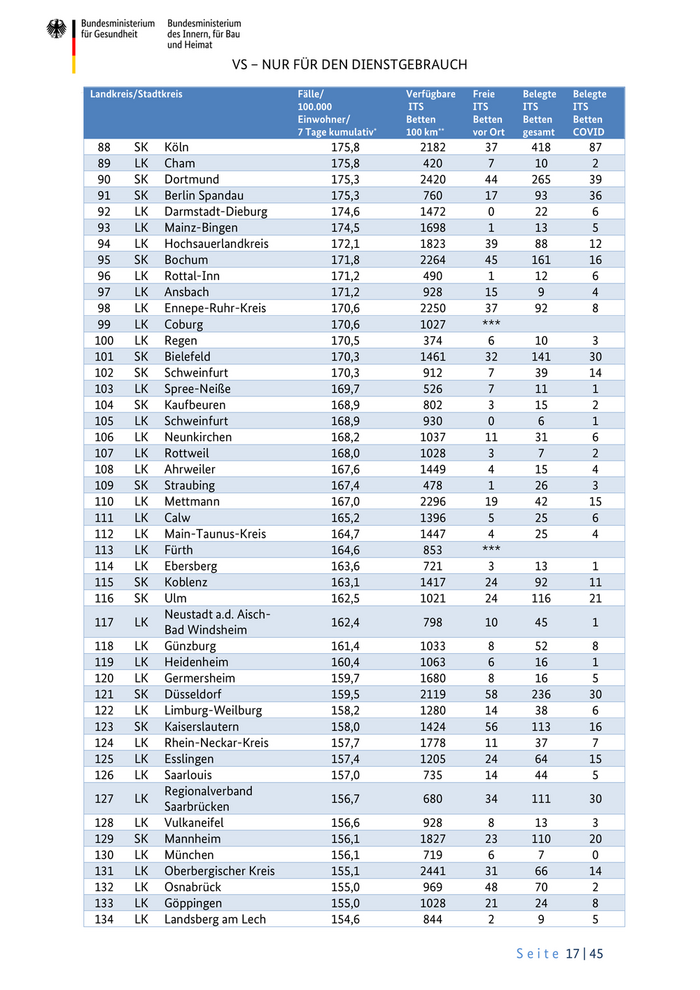 Bundesministerium für Gesundheit

Bundesministerium des Innern, für Bau und Heimat

VS – NUR FÜR DEN DIENSTGEBRAUCH

| Landkreis/Stadtkreis | | | Fälle/ 100.000 Einwohner/ 7 Tage kumulativ* | Verfügbare ITS Betten 100 km** | Freie ITS Betten vor Ort | Belegte ITS Betten gesamt | Belegte ITS Betten COVID |
|---|---|---|---|---|---|---|---|
| 88 | SK | Köln | 175,8 | 2182 | 37 | 418 | 87 |
| 89 | LK | Cham | 175,8 | 420 | 7 | 10 | 2 |
| 90 | SK | Dortmund | 175,3 | 2420 | 44 | 265 | 39 |
| 91 | SK | Berlin Spandau | 175,3 | 760 | 17 | 93 | 36 |
| 92 | LK | Darmstadt-Dieburg | 174,6 | 1472 | 0 | 22 | 6 |
| 93 | LK | Mainz-Bingen | 174,5 | 1698 | 1 | 13 | 5 |
| 94 | LK | Hochsauerlandkreis | 172,1 | 1823 | 39 | 88 | 12 |
| 95 | SK | Bochum | 171,8 | 2264 | 45 | 161 | 16 |
| 96 | LK | Rottal-Inn | 171,2 | 490 | 1 | 12 | 6 |
| 97 | LK | Ansbach | 171,2 | 928 | 15 | 9 | 4 |
| 98 | LK | Ennepe-Ruhr-Kreis | 170,6 | 2250 | 37 | 92 | 8 |
| 99 | LK | Coburg | 170,6 | 1027 | *** | | |
| 100 | LK | Regen | 170,5 | 374 | 6 | 10 | 3 |
| 101 | SK | Bielefeld | 170,3 | 1461 | 32 | 141 | 30 |
| 102 | SK | Schweinfurt | 170,3 | 912 | 7 | 39 | 14 |
| 103 | LK | Spree-Neiße | 169,7 | 526 | 7 | 11 | 1 |
| 104 | SK | Kaufbeuren | 168,9 | 802 | 3 | 15 | 2 |
| 105 | LK | Schweinfurt | 168,9 | 930 | 0 | 6 | 1 |
| 106 | LK | Neunkirchen | 168,2 | 1037 | 11 | 31 | 6 |
| 107 | LK | Rottweil | 168,0 | 1028 | 3 | 7 | 2 |
| 108 | LK | Ahrweiler | 167,6 | 1449 | 4 | 15 | 4 |
| 109 | SK | Straubing | 167,4 | 478 | 1 | 26 | 3 |
| 110 | LK | Mettmann | 167,0 | 2296 | 19 | 42 | 15 |
| 111 | LK | Calw | 165,2 | 1396 | 5 | 25 | 6 |
| 112 | LK | Main-Taunus-Kreis | 164,7 | 1447 | 4 | 25 | 4 |
| 113 | LK | Fürth | 164,6 | 853 | *** | | |
| 114 | LK | Ebersberg | 163,6 | 721 | 3 | 13 | 1 |
| 115 | SK | Koblenz | 163,1 | 1417 | 24 | 92 | 11 |
| 116 | SK | Ulm | 162,5 | 1021 | 24 | 116 | 21 |
| 117 | LK | Neustadt a.d. Aisch-Bad Windsheim | 162,4 | 798 | 10 | 45 | 1 |
| 118 | LK | Günzburg | 161,4 | 1033 | 8 | 52 | 8 |
| 119 | LK | Heidenheim | 160,4 | 1063 | 6 | 16 | 1 |
| 120 | LK | Germersheim | 159,7 | 1680 | 8 | 16 | 5 |
| 121 | SK | Düsseldorf | 159,5 | 2119 | 58 | 236 | 30 |
| 122 | LK | Limburg-Weilburg | 158,2 | 1280 | 14 | 38 | 6 |
| 123 | SK | Kaiserslautern | 158,0 | 1424 | 56 | 113 | 16 |
| 124 | LK | Rhein-Neckar-Kreis | 157,7 | 1778 | 11 | 37 | 7 |
| 125 | LK | Esslingen | 157,4 | 1205 | 24 | 64 | 15 |
| 126 | LK | Saarlouis | 157,0 | 735 | 14 | 44 | 5 |
| 127 | LK | Regionalverband Saarbrücken | 156,7 | 680 | 34 | 111 | 30 |
| 128 | LK | Vulkaneifel | 156,6 | 928 | 8 | 13 | 3 |
| 129 | SK | Mannheim | 156,1 | 1827 | 23 | 110 | 20 |
| 130 | LK | München | 156,1 | 719 | 6 | 7 | 0 |
| 131 | LK | Oberbergischer Kreis | 155,1 | 2441 | 31 | 66 | 14 |
| 132 | LK | Osnabrück | 155,0 | 969 | 48 | 70 | 2 |
| 133 | LK | Göppingen | 155,0 | 1028 | 21 | 24 | 8 |
| 134 | LK | Landsberg am Lech | 154,6 | 844 | 2 | 9 | 5 |

Seite 17 | 45